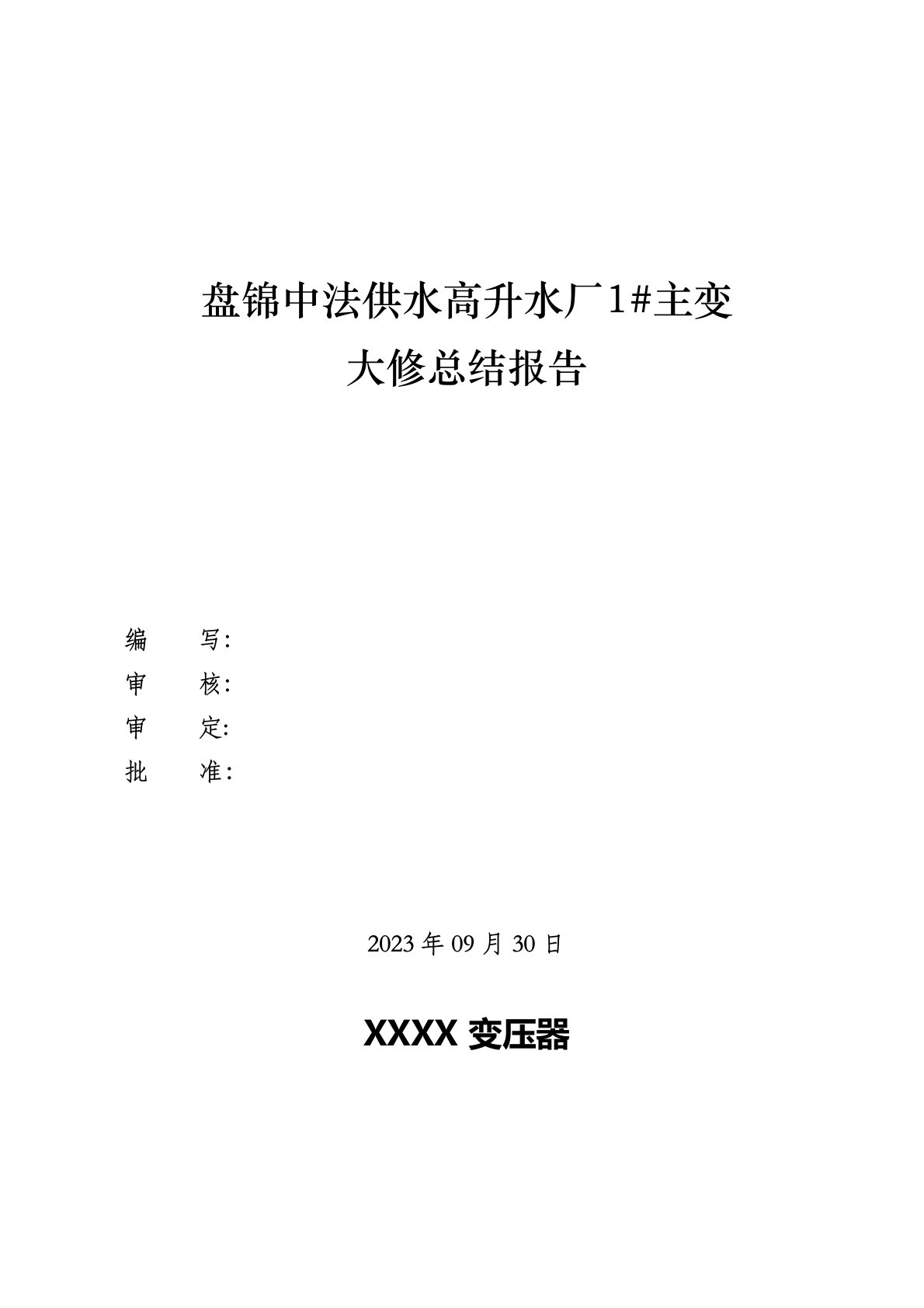 盘锦中法供水高升水厂1#主变
大修总结报告

编　　写:
审　　核:
审　　定:
批　　准:

2023 年 09 月 30 日

XXXX 变压器